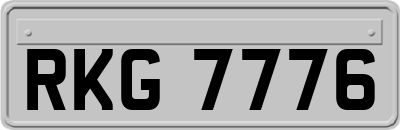 RKG 7776